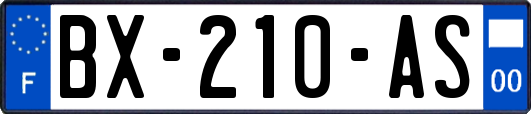 F
BX-210-AS
00